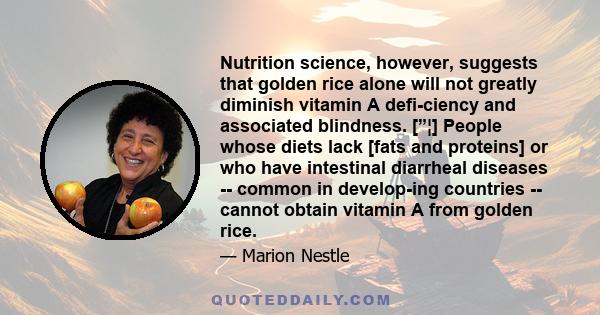 Nutrition science, however, suggests that golden rice alone will not greatly diminish vitamin A defi-ciency and associated blindness. [”¦] People whose diets lack [fats and proteins] or who have intestinal diarrheal diseases -- common in develop-ing countries -- cannot obtain vitamin A from golden rice.

— Marion Nestle

QUOTEDDAILY.COM